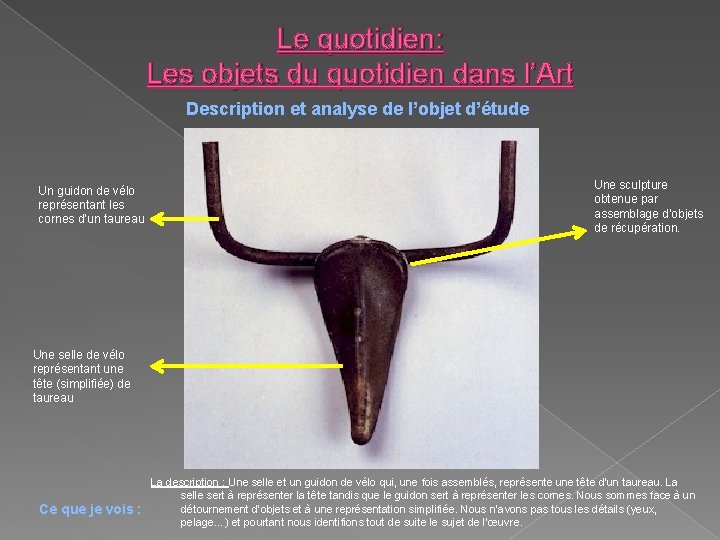 Le quotidien:
Les objets du quotidien dans l'Art

Description et analyse de l'objet d'étude

Un guidon de vélo représentant les cornes d'un taureau

Une selle de vélo représentant une tête (simplifiée) de taureau

Une sculpture obtenue par assemblage d'objets de récupération.

Ce que je vois :

La description : Une selle et un guidon de vélo qui, une fois assemblés, représente une tête d'un taureau. La selle sert à représenter la tête tandis que le guidon sert à représenter les cornes. Nous sommes face à un détournement d'objets et à une représentation simplifiée. Nous n'avons pas tous les détails (yeux, pelage...) et pourtant nous identifions tout de suite le sujet de l'œuvre.